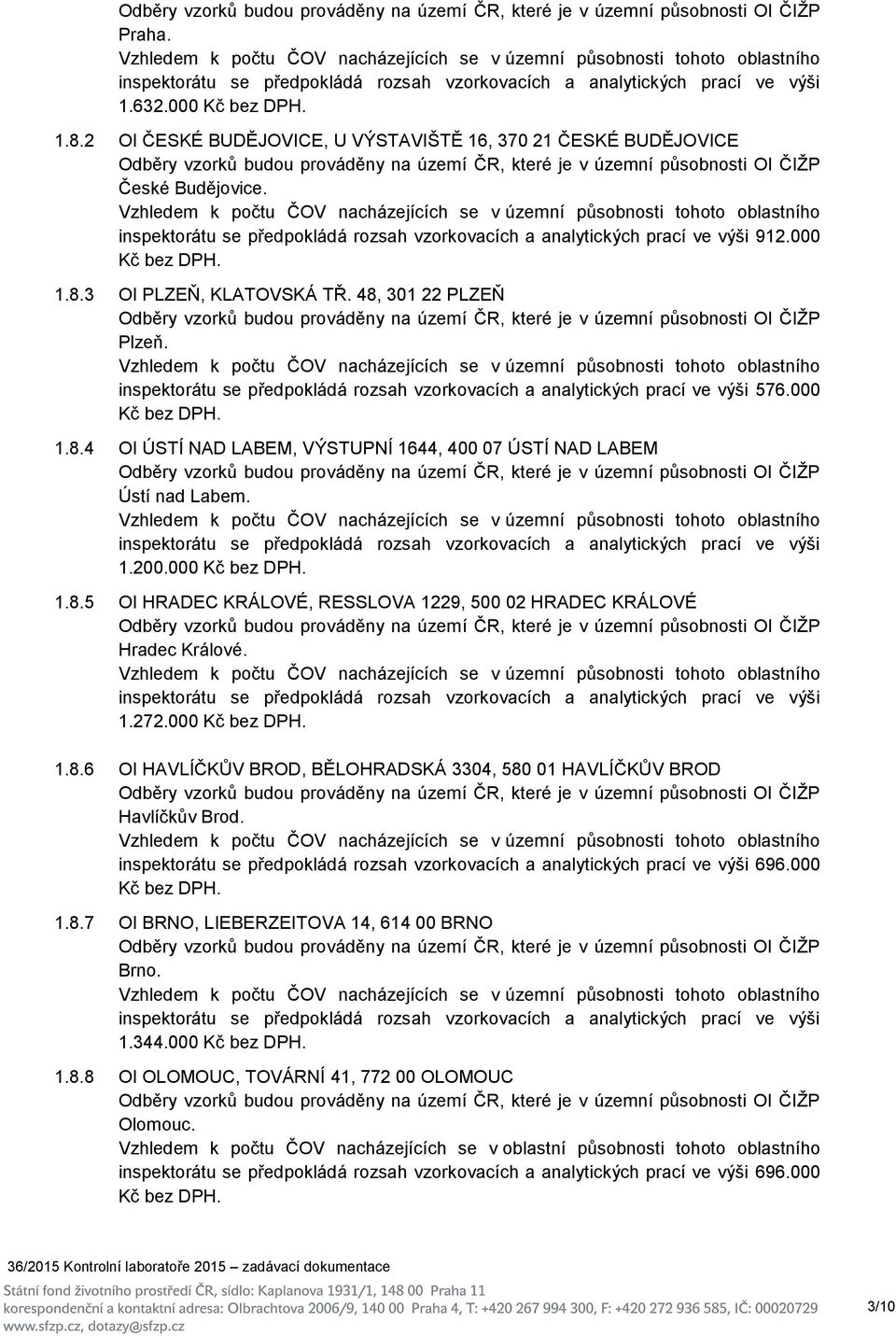 Odběry vzorků budou prováděny na území ČR, které je v územní působnosti OI ČIŽP Praha.
Vzhledem k počtu ČOV nacházejících se v územní působnosti tohoto oblastního inspektorátu se předpokládá rozsah vzorkovacích a analytických prací ve výši 1.632.000 Kč bez DPH.

1.8.2 OI ČESKÉ BUDĚJOVICE, U VÝSTAVIŠTĚ 16, 370 21 ČESKÉ BUDĚJOVICE
Odběry vzorků budou prováděny na území ČR, které je v územní působnosti OI ČIŽP České Budějovice.
Vzhledem k počtu ČOV nacházejících se v územní působnosti tohoto oblastního inspektorátu se předpokládá rozsah vzorkovacích a analytických prací ve výši 912.000 Kč bez DPH.

1.8.3 OI PLZEŇ, KLATOVSKÁ TŘ. 48, 301 22 PLZEŇ
Odběry vzorků budou prováděny na území ČR, které je v územní působnosti OI ČIŽP Plzeň.
Vzhledem k počtu ČOV nacházejících se v územní působnosti tohoto oblastního inspektorátu se předpokládá rozsah vzorkovacích a analytických prací ve výši 576.000 Kč bez DPH.

1.8.4 OI ÚSTÍ NAD LABEM, VÝSTUPNÍ 1644, 400 07 ÚSTÍ NAD LABEM
Odběry vzorků budou prováděny na území ČR, které je v územní působnosti OI ČIŽP Ústí nad Labem.
Vzhledem k počtu ČOV nacházejících se v územní působnosti tohoto oblastního inspektorátu se předpokládá rozsah vzorkovacích a analytických prací ve výši 1.200.000 Kč bez DPH.

1.8.5 OI HRADEC KRÁLOVÉ, RESSLOVA 1229, 500 02 HRADEC KRÁLOVÉ
Odběry vzorků budou prováděny na území ČR, které je v územní působnosti OI ČIŽP Hradec Králové.
Vzhledem k počtu ČOV nacházejících se v územní působnosti tohoto oblastního inspektorátu se předpokládá rozsah vzorkovacích a analytických prací ve výši 1.272.000 Kč bez DPH.

1.8.6 OI HAVLÍČKŮV BROD, BĚLOHRADSKÁ 3304, 580 01 HAVLÍČKŮV BROD
Odběry vzorků budou prováděny na území ČR, které je v územní působnosti OI ČIŽP Havlíčkův Brod.
Vzhledem k počtu ČOV nacházejících se v územní působnosti tohoto oblastního inspektorátu se předpokládá rozsah vzorkovacích a analytických prací ve výši 696.000 Kč bez DPH.

1.8.7 OI BRNO, LIEBERZEITOVA 14, 614 00 BRNO
Odběry vzorků budou prováděny na území ČR, které je v územní působnosti OI ČIŽP Brno.
Vzhledem k počtu ČOV nacházejících se v územní působnosti tohoto oblastního inspektorátu se předpokládá rozsah vzorkovacích a analytických prací ve výši 1.344.000 Kč bez DPH.

1.8.8 OI OLOMOUC, TOVÁRNÍ 41, 772 00 OLOMOUC
Odběry vzorků budou prováděny na území ČR, které je v územní působnosti OI ČIŽP Olomouc.
Vzhledem k počtu ČOV nacházejících se v oblastní působnosti tohoto oblastního inspektorátu se předpokládá rozsah vzorkovacích a analytických prací ve výši 696.000 Kč bez DPH.

36/2015 Kontrolní laboratoře 2015 – zadávací dokumentace
Státní fond životního prostředí ČR, sídlo: Kaplanova 1931/1, 148 00 Praha 11
korespondenční a kontaktní adresa: Olbrachtova 2006/9, 140 00 Praha 4, T: +420 267 994 300, F: +420 272 936 585, IČ: 00020729
www.sfzp.cz, dotazy@sfzp.cz
3/10